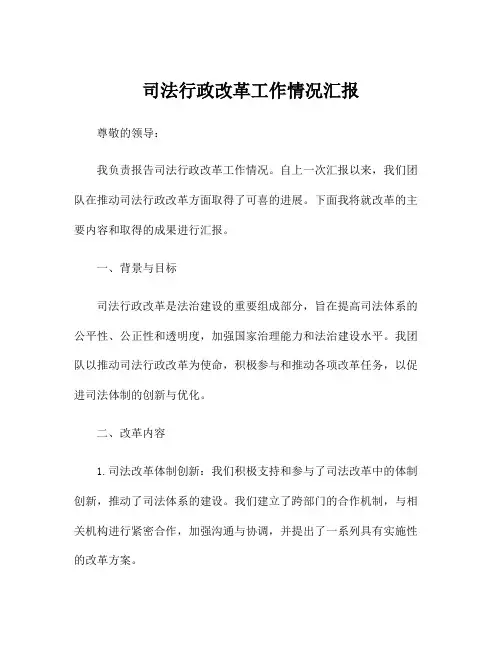 司法行政改革工作情况汇报

尊敬的领导：

我负责报告司法行政改革工作情况。自上一次汇报以来，我们团队在推动司法行政改革方面取得了可喜的进展。下面我将就改革的主要内容和取得的成果进行汇报。

一、背景与目标

司法行政改革是法治建设的重要组成部分，旨在提高司法体系的公平性、公正性和透明度，加强国家治理能力和法治建设水平。我团队以推动司法行政改革为使命，积极参与和推动各项改革任务，以促进司法体制的创新与优化。

二、改革内容

1.司法改革体制创新：我们积极支持和参与了司法改革中的体制创新，推动了司法体系的建设。我们建立了跨部门的合作机制，与相关机构进行紧密合作，加强沟通与协调，并提出了一系列具有实施性的改革方案。